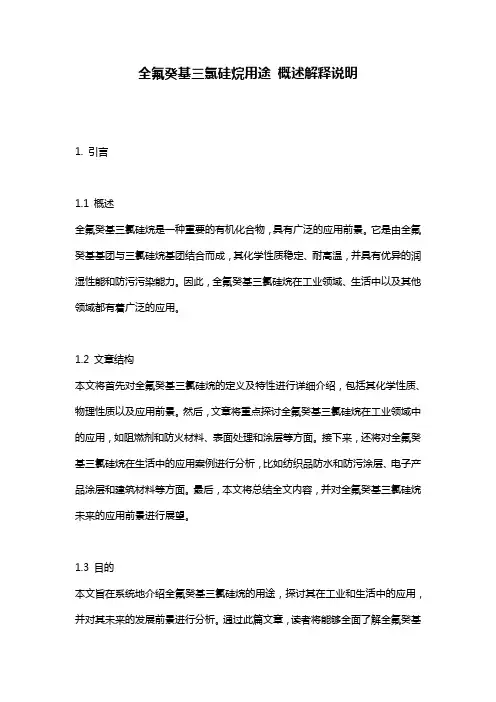 全氟癸基三氯硅烷用途 概述解释说明

1. 引言

1.1 概述
全氟癸基三氯硅烷是一种重要的有机化合物，具有广泛的应用前景。它是由全氟癸基基团与三氯硅烷基团结合而成，其化学性质稳定、耐高温，并具有优异的润湿性能和防污染能力。因此，全氟癸基三氯硅烷在工业领域、生活中以及其他领域都有着广泛的应用。

1.2 文章结构
本文将首先对全氟癸基三氯硅烷的定义及特性进行详细介绍，包括其化学性质、物理性质以及应用前景。然后，文章将重点探讨全氟癸基三氯硅烷在工业领域中的应用，如阻燃剂和防火材料、表面处理和涂层等方面。接下来，还将对全氟癸基三氯硅烷在生活中的应用案例进行分析，比如纺织品防水和防污涂层、电子产品涂层和建筑材料等方面。最后，本文将总结全文内容，并对全氟癸基三氯硅烷未来的应用前景进行展望。

1.3 目的
本文旨在系统地介绍全氟癸基三氯硅烷的用途，探讨其在工业和生活中的应用，并对其未来的发展前景进行分析。通过此篇文章，读者将能够全面了解全氟癸基